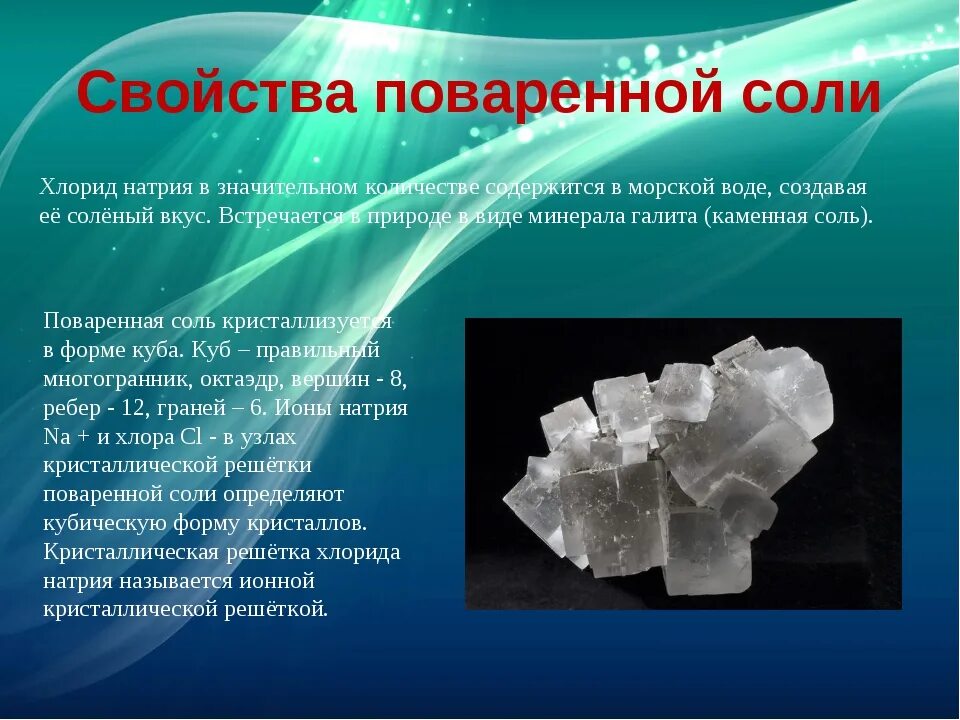 Свойства поваренной соли

Хлорид натрия в значительном количестве содержится в морской воде, создавая её солёный вкус. Встречается в природе в виде минерала галита (каменная соль).

Поваренная соль кристаллизуется в форме куба. Куб – правильный многогранник, октаэдр, вершин - 8, ребер - 12, граней – 6. Ионы натрия Na + и хлора Cl - в узлах кристаллической решётки поваренной соли определяют кубическую форму кристаллов. Кристаллическая решётка хлорида натрия называется ионной кристаллической решёткой.